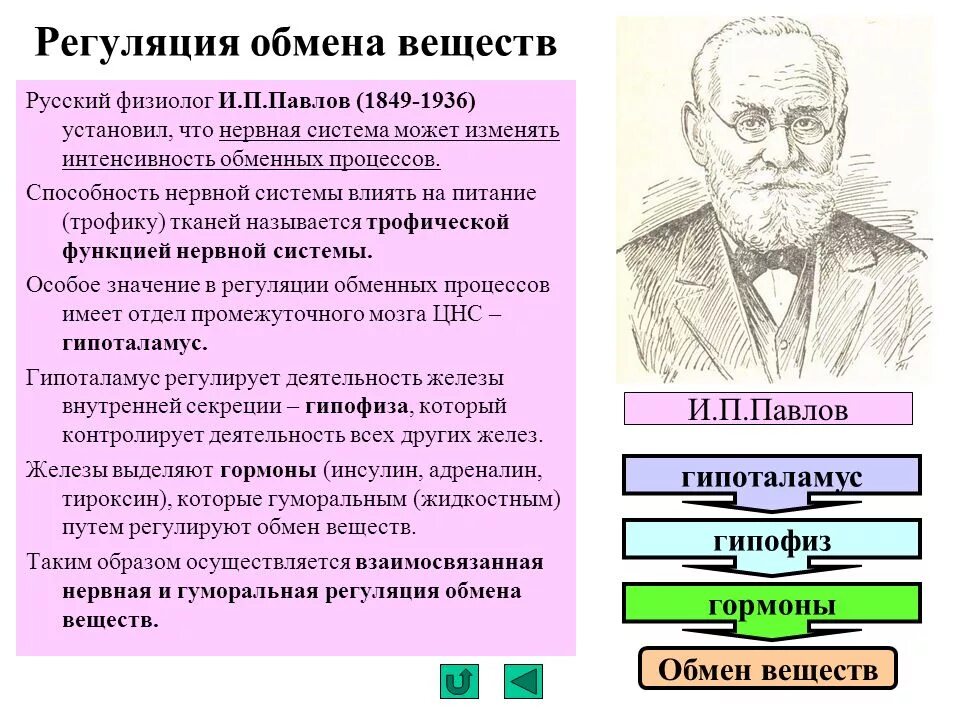 Регуляция обмена веществ

Русский физиолог И.П.Павлов (1849-1936) установил, что нервная система может изменять интенсивность обменных процессов.

Способность нервной системы влиять на питание (трофику) тканей называется трофической функцией нервной системы.

Особое значение в регуляции обменных процессов имеет отдел промежуточного мозга ЦНС – гипоталамус.

Гипоталамус регулирует деятельность железы внутренней секреции – гипофиза, который контролирует деятельность всех других желез.

Железы выделяют гормоны (инсулин, адреналин, тироксин), которые гуморальным (жидкостным) путем регулируют обмен веществ.

Таким образом осуществляется взаимосвязанная нервная и гуморальная регуляция обмена веществ.

И.П.Павлов

гипоталамус

гипофиз

гормоны

Обмен веществ